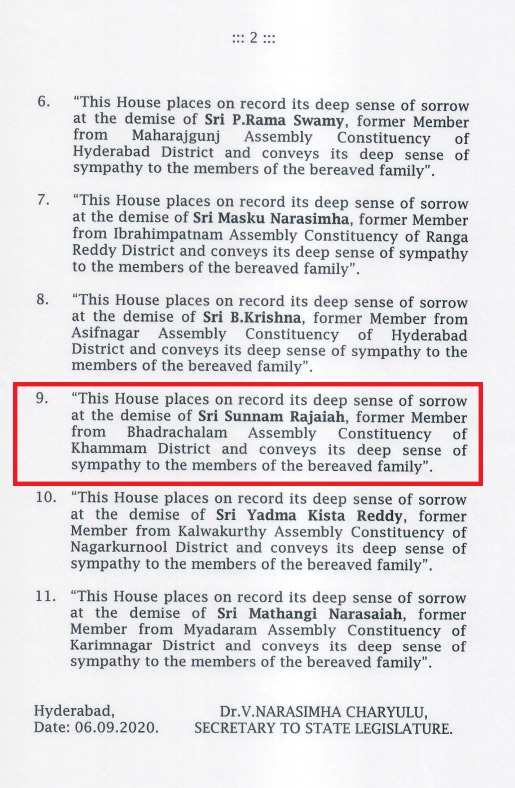 ::: 2 :::

6. "This House places on record its deep sense of sorrow at the demise of Sri P.Rama Swamy, former Member from Maharajgunj Assembly Constituency of Hyderabad District and conveys its deep sense of sympathy to the members of the bereaved family".

7. "This House places on record its deep sense of sorrow at the demise of Sri Masku Narasimha, former Member from Ibrahimpatnam Assembly Constituency of Ranga Reddy District and conveys its deep sense of sympathy to the members of the bereaved family".

8. "This House places on record its deep sense of sorrow at the demise of Sri B.Krishna, former Member from Asifnagar Assembly Constituency of Hyderabad District and conveys its deep sense of sympathy to the members of the bereaved family".

9. "This House places on record its deep sense of sorrow at the demise of Sri Sunnam Rajaiah, former Member from Bhadrachalam Assembly Constituency of Khammam District and conveys its deep sense of sympathy to the members of the bereaved family".

10. "This House places on record its deep sense of sorrow at the demise of Sri Yadma Kista Reddy, former Member from Kalwakurthy Assembly Constituency of Nagarkurnool District and conveys its deep sense of sympathy to the members of the bereaved family".

11. "This House places on record its deep sense of sorrow at the demise of Sri Mathangi Narasaiah, former Member from Myadaram Assembly Constituency of Karimnagar District and conveys its deep sense of sympathy to the members of the bereaved family".

Hyderabad,
Date: 06.09.2020.

Dr.V.NARASIMHA CHARYULU,
SECRETARY TO STATE LEGISLATURE.